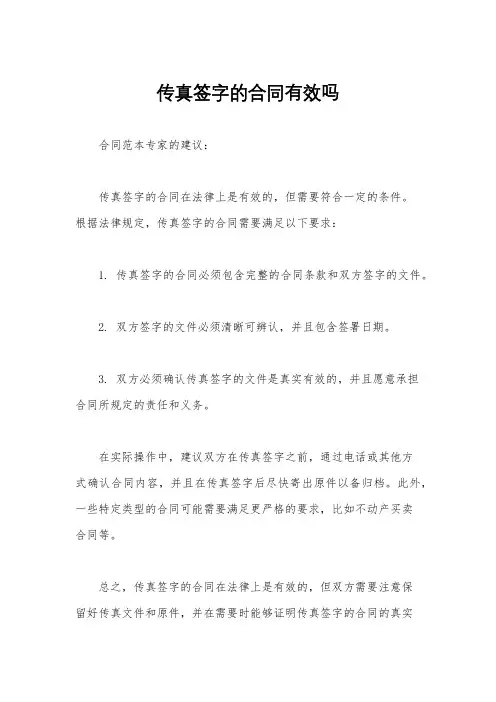 传真签字的合同有效吗

合同范本专家的建议：

传真签字的合同在法律上是有效的，但需要符合一定的条件。根据法律规定，传真签字的合同需要满足以下要求：

1. 传真签字的合同必须包含完整的合同条款和双方签字的文件。

2. 双方签字的文件必须清晰可辨认，并且包含签署日期。

3. 双方必须确认传真签字的文件是真实有效的，并且愿意承担合同所规定的责任和义务。

在实际操作中，建议双方在传真签字之前，通过电话或其他方式确认合同内容，并且在传真签字后尽快寄出原件以备归档。此外，一些特定类型的合同可能需要满足更严格的要求，比如不动产买卖合同等。

总之，传真签字的合同在法律上是有效的，但双方需要注意保留好传真文件和原件，并在需要时能够证明传真签字的合同的真实